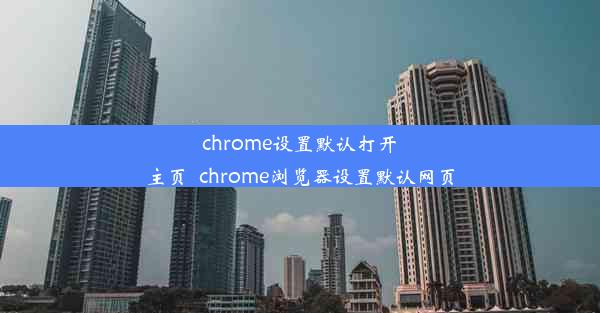 chrome设置默认打开主页 chrome浏览器设置默认网页